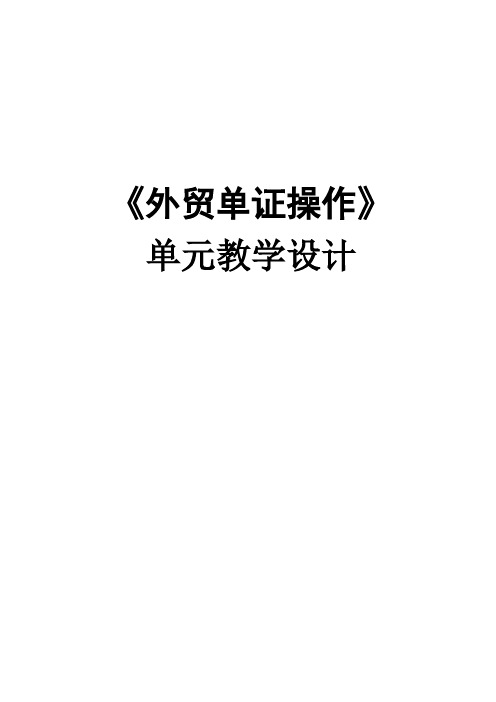 《外贸单证操作》

单元教学设计